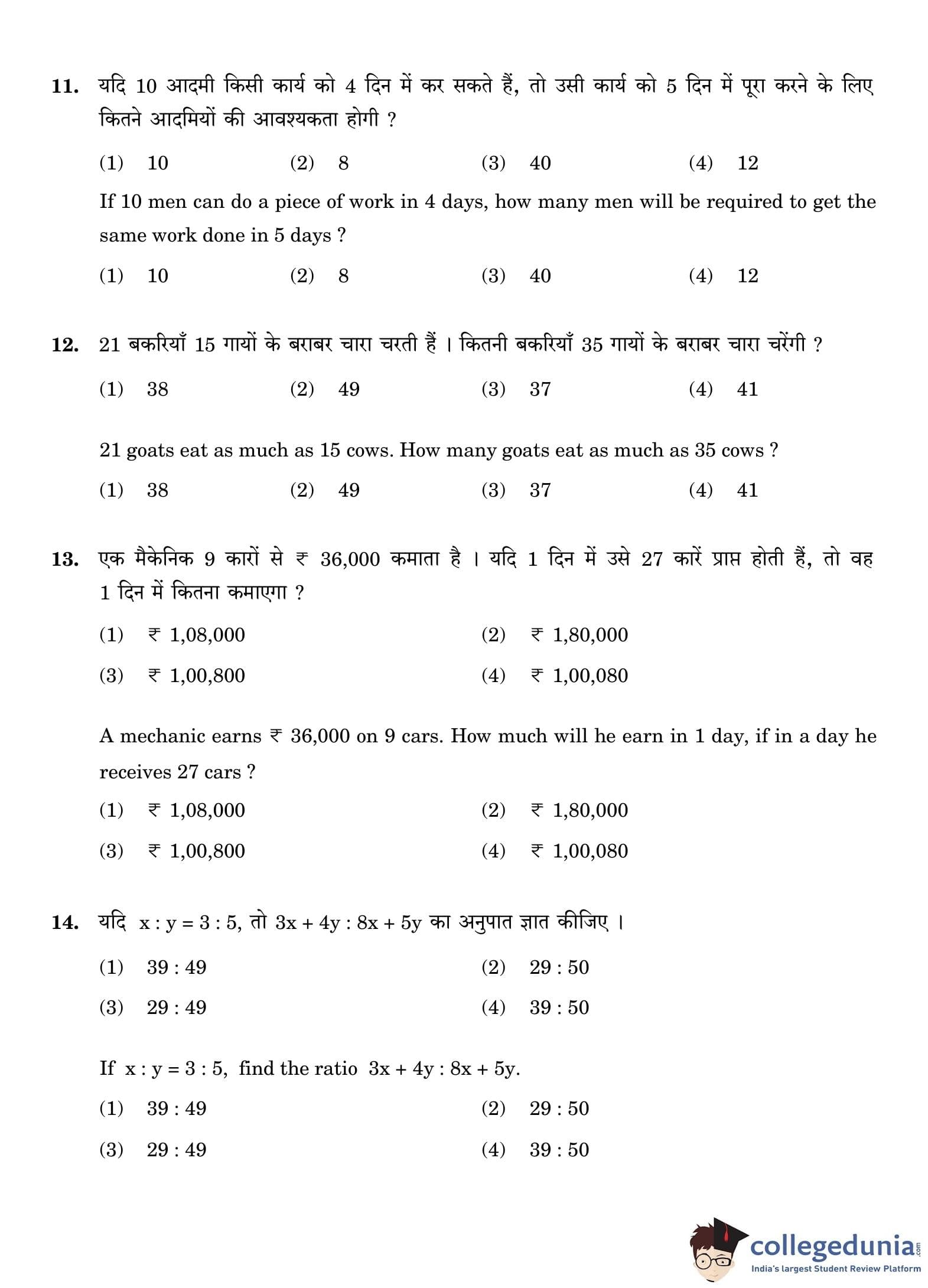 11. यदि 10 आदमी किसी कार्य को 4 दिन में कर सकते हैं, तो उसी कार्य को 5 दिन में पूरा करने के लिए कितने आदमियों की आवश्यकता होगी ?

(1) 10 (2) 8 (3) 40 (4) 12

If 10 men can do a piece of work in 4 days, how many men will be required to get the same work done in 5 days ?

(1) 10 (2) 8 (3) 40 (4) 12

12. 21 बकरियाँ 15 गायों के बराबर चारा चरती हैं । कितनी बकरियाँ 35 गायों के बराबर चारा चरेंगी ?

(1) 38 (2) 49 (3) 37 (4) 41

21 goats eat as much as 15 cows. How many goats eat as much as 35 cows ?

(1) 38 (2) 49 (3) 37 (4) 41

13. एक मैकेनिक 9 कारों से ₹ 36,000 कमाता है । यदि 1 दिन में उसे 27 कारें प्राप्त होती हैं, तो वह 1 दिन में कितना कमाएगा ?

(1) ₹ 1,08,000 (2) ₹ 1,80,000

(3) ₹ 1,00,800 (4) ₹ 1,00,080

A mechanic earns ₹ 36,000 on 9 cars. How much will he earn in 1 day, if in a day he receives 27 cars ?

(1) ₹ 1,08,000 (2) ₹ 1,80,000

(3) ₹ 1,00,800 (4) ₹ 1,00,080

14. यदि $x : y = 3 : 5$, तो $3x + 4y : 8x + 5y$ का अनुपात ज्ञात कीजिए ।

(1) 39 : 49 (2) 29 : 50

(3) 29 : 49 (4) 39 : 50

If $x : y = 3 : 5$, find the ratio $3x + 4y : 8x + 5y$.

(1) 39 : 49 (2) 29 : 50

(3) 29 : 49 (4) 39 : 50

collegedunia.com
India's largest Student Review Platform